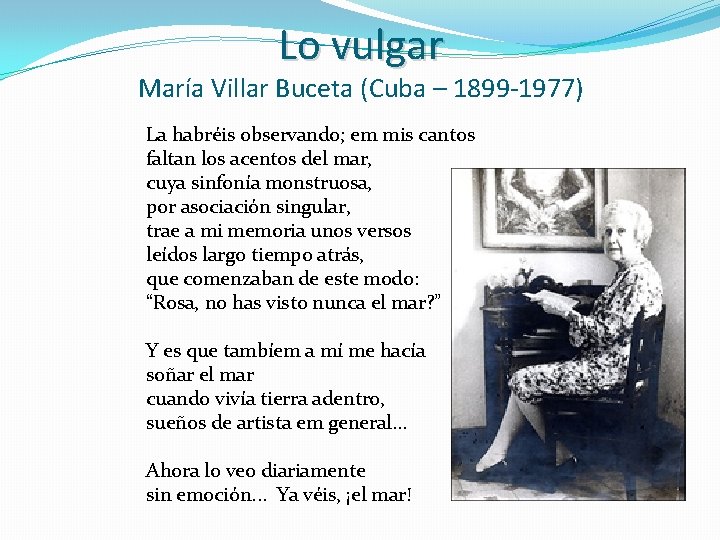 Lo vulgar
María Villar Buceta (Cuba – 1899-1977)

La habréis observando; em mis cantos
faltan los acentos del mar,
cuya sinfonía monstruosa,
por asociación singular,
trae a mi memoria unos versos
leídos largo tiempo atrás,
que comenzaban de este modo:
"Rosa, no has visto nunca el mar?"

Y es que tambíem a mí me hacía
soñar el mar
cuando vivía tierra adentro,
sueños de artista em general...

Ahora lo veo diariamente
sin emoción... Ya véis, ¡el mar!